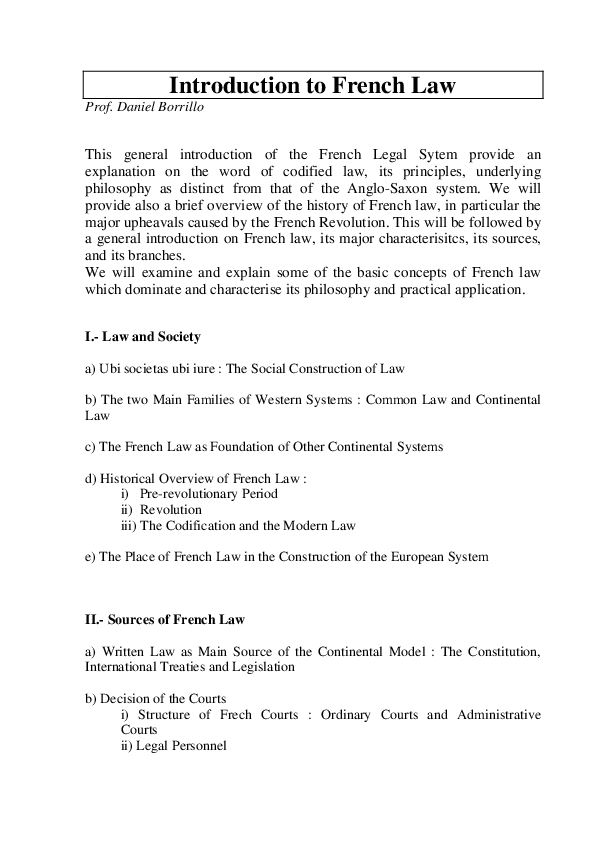 Introduction to French Law

Prof. Daniel Borrillo

This general introduction of the French Legal Sytem provide an explanation on the word of codified law, its principles, underlying philosophy as distinct from that of the Anglo-Saxon system. We will provide also a brief overview of the history of French law, in particular the major upheavals caused by the French Revolution. This will be followed by a general introduction on French law, its major characterisitcs, its sources, and its branches.
We will examine and explain some of the basic concepts of French law which dominate and characterise its philosophy and practical application.

I.- Law and Society

a) Ubi societas ubi iure : The Social Construction of Law

b) The two Main Families of Western Systems : Common Law and Continental Law

c) The French Law as Foundation of Other Continental Systems

d) Historical Overview of French Law :
i) Pre-revolutionary Period
ii) Revolution
iii) The Codification and the Modern Law

e) The Place of French Law in the Construction of the European System

II.- Sources of French Law

a) Written Law as Main Source of the Continental Model : The Constitution, International Treaties and Legislation

b) Decision of the Courts
i) Structure of Frech Courts : Ordinary Courts and Administrative Courts
ii) Legal Personnel